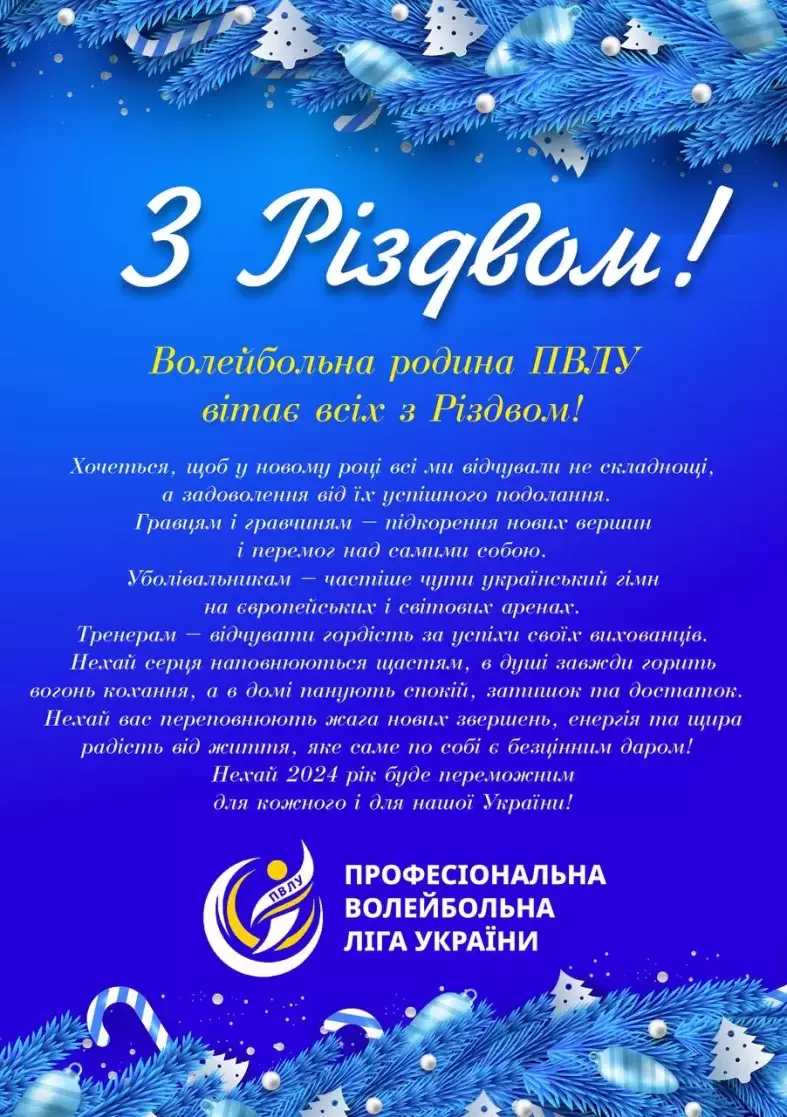 З Різдвом!

Волейбольна родина ПВЛУ
вітає всіх з Різдвом!

Хочеться, щоб у новому році всі ми відчували не складнощі, а задоволення від їх успішного подолання.
Гравцям і гравчиням – підкорення нових вершин і перемог над самими собою.
Уболівальникам – частіше чути український гімн на європейських і світових аренах.
Тренерам – відчувати гордість за успіхи своїх вихованців.
Нехай серця наповнюються щастям, в душі завжди горить вогонь кохання, а в домі панують спокій, затишок та достаток.
Нехай вас переповнюють жага нових звершень, енергія та щира радість від життя, яке саме по собі є безцінним даром!
Нехай 2024 рік буде переможним для кожного і для нашої України!

ПВЛУ
ПРОФЕСІОНАЛЬНА
ВОЛЕЙБОЛЬНА
ЛІГА УКРАЇНИ